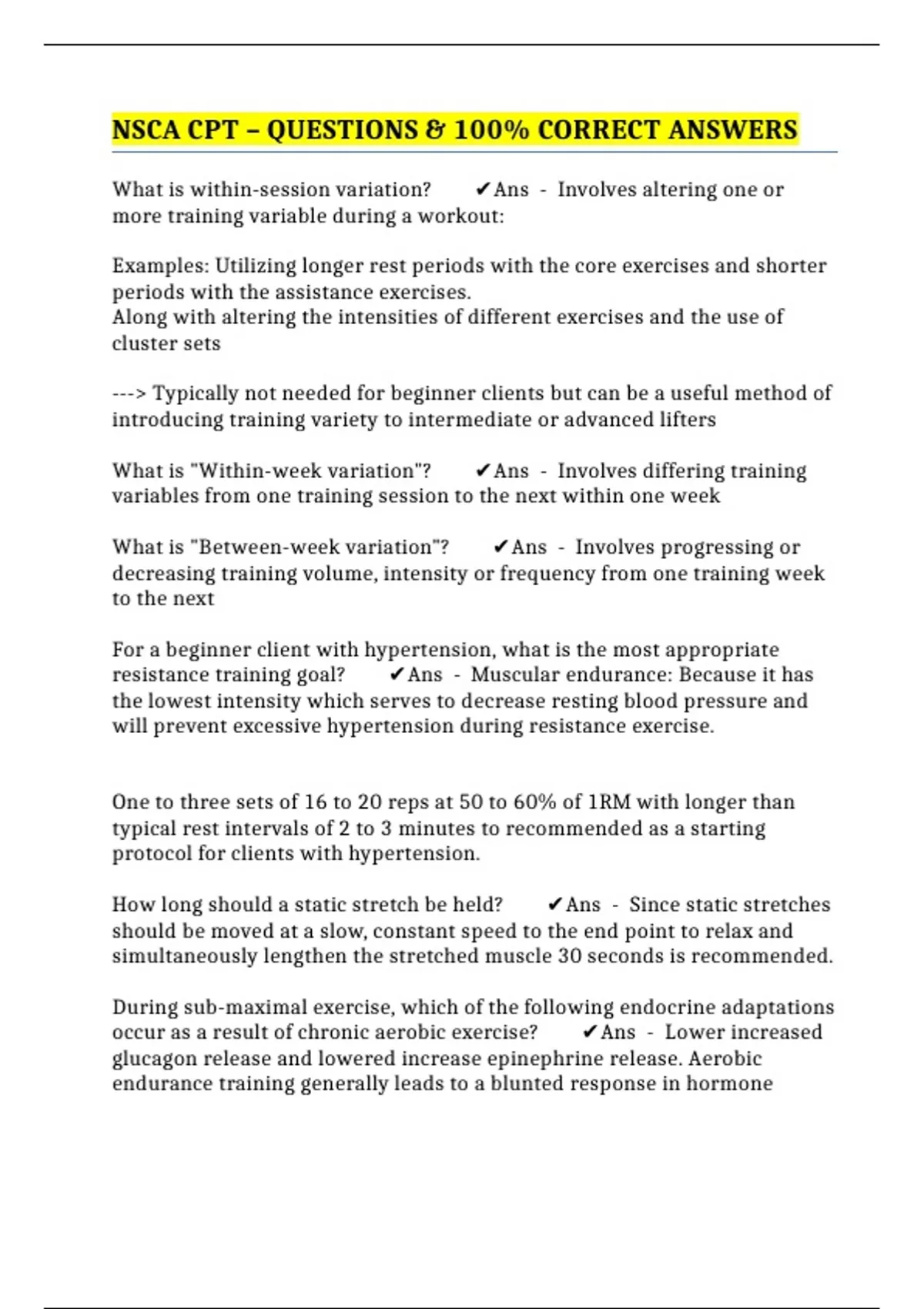 NSCA CPT – QUESTIONS & 100% CORRECT ANSWERS

What is within-session variation? ✔Ans - Involves altering one or more training variable during a workout:

Examples: Utilizing longer rest periods with the core exercises and shorter periods with the assistance exercises.
Along with altering the intensities of different exercises and the use of cluster sets

---> Typically not needed for beginner clients but can be a useful method of introducing training variety to intermediate or advanced lifters

What is "Within-week variation"? ✔Ans - Involves differing training variables from one training session to the next within one week

What is "Between-week variation"? ✔Ans - Involves progressing or decreasing training volume, intensity or frequency from one training week to the next

For a beginner client with hypertension, what is the most appropriate resistance training goal? ✔Ans - Muscular endurance: Because it has the lowest intensity which serves to decrease resting blood pressure and will prevent excessive hypertension during resistance exercise.

One to three sets of 16 to 20 reps at 50 to 60% of 1RM with longer than typical rest intervals of 2 to 3 minutes to recommended as a starting protocol for clients with hypertension.

How long should a static stretch be held? ✔Ans - Since static stretches should be moved at a slow, constant speed to the end point to relax and simultaneously lengthen the stretched muscle 30 seconds is recommended.

During sub-maximal exercise, which of the following endocrine adaptations occur as a result of chronic aerobic exercise? ✔Ans - Lower increased glucagon release and lowered increase epinephrine release. Aerobic endurance training generally leads to a blunted response in hormone